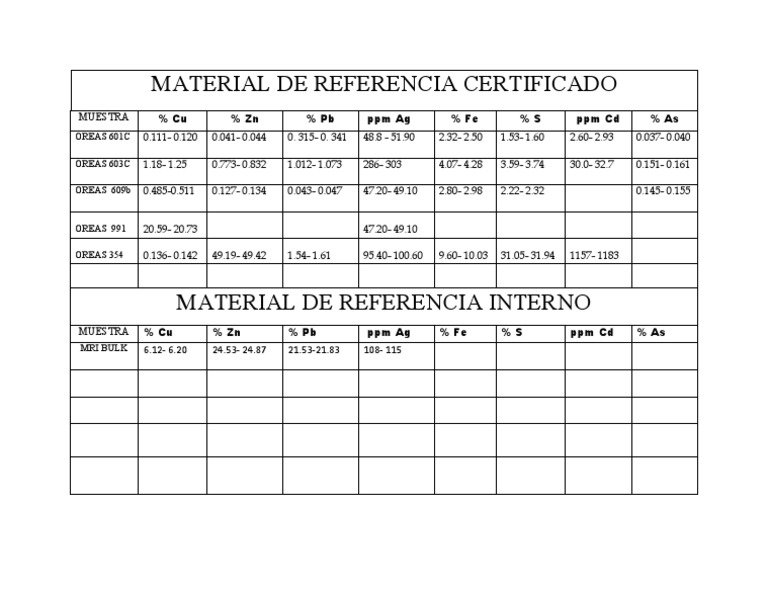 MATERIAL DE REFERENCIA CERTIFICADO

| MUESTRA | % Cu | % Zn | % Pb | ppm Ag | % Fe | % S | ppm Cd | % As |
|---|---|---|---|---|---|---|---|---|
| OREAS 601C | 0.111- 0.120 | 0.041- 0.044 | 0. 315- 0. 341 | 48.8 - 51.90 | 2.32- 2.50 | 1.53- 1.60 | 2.60- 2.93 | 0.037- 0.040 |
| OREAS 603C | 1.18- 1.25 | 0.773- 0.832 | 1.012- 1.073 | 286- 303 | 4.07- 4.28 | 3.59- 3.74 | 30.0- 32.7 | 0.151- 0.161 |
| OREAS 609b | 0.485-0.511 | 0.127- 0.134 | 0.043- 0.047 | 47.20- 49.10 | 2.80- 2.98 | 2.22- 2.32 | | 0.145- 0.155 |
| OREAS 991 | 20.59- 20.73 | | | 47.20- 49.10 | | | | |
| OREAS 354 | 0.136- 0.142 | 49.19- 49.42 | 1.54- 1.61 | 95.40- 100.60 | 9.60- 10.03 | 31.05- 31.94 | 1157- 1183 | |
| | | | | | | | | |

MATERIAL DE REFERENCIA INTERNO

| MUESTRA | % Cu | % Zn | % Pb | ppm Ag | % Fe | % S | ppm Cd | % As |
|---|---|---|---|---|---|---|---|---|
| MRI BULK | 6.12- 6.20 | 24.53- 24.87 | 21.53-21.83 | 108- 115 | | | | |
| | | | | | | | | |
| | | | | | | | | |
| | | | | | | | | |
| | | | | | | | | |